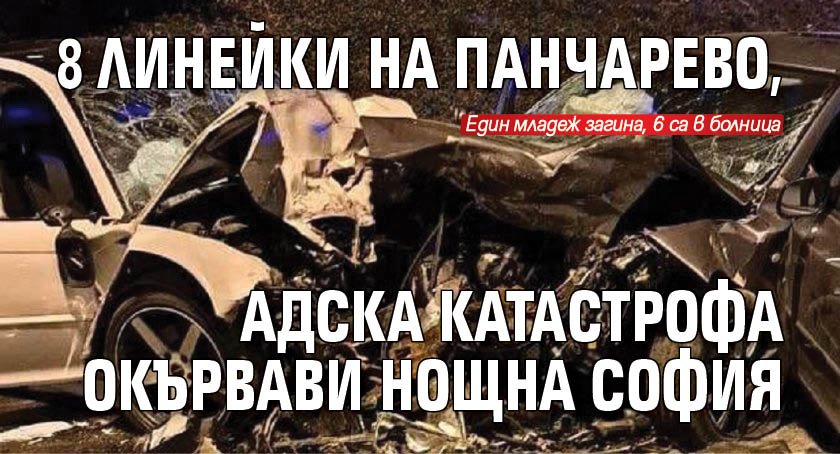 8 ЛИНЕЙКИ НА ПАНЧАРЕВО,

Един младеж загина, 6 са в болница

АДСКА КАТАСТРОФА ОКЪРВАВИ НОЩНА СОФИЯ